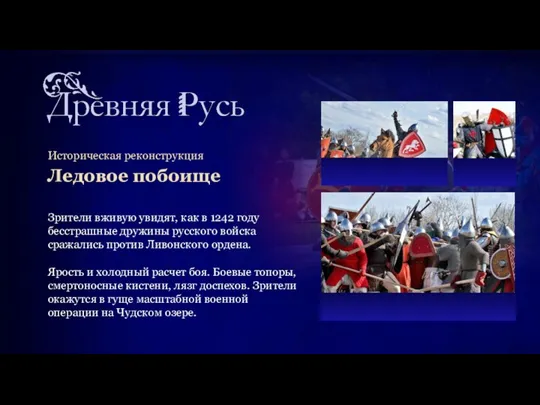 Древняя Русь

Историческая реконструкция

Ледовое побоище

Зрители вживую увидят, как в 1242 году бесстрашные дружины русского войска сражались против Ливонского ордена.

Ярость и холодный расчет боя. Боевые топоры, смертоносные кистени, лязг доспехов. Зрители окажутся в гуще масштабной военной операции на Чудском озере.